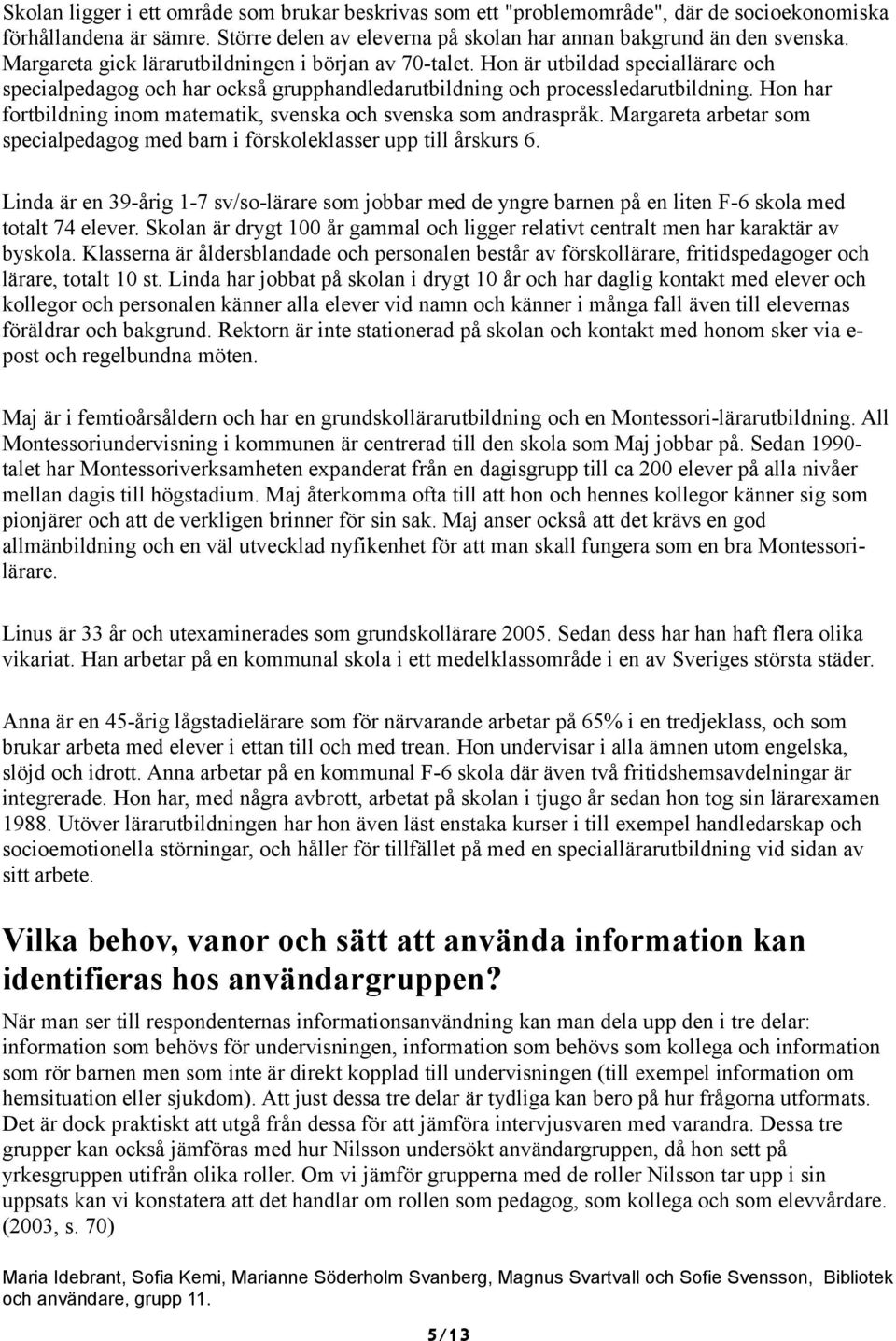 Skolan ligger i ett område som brukar beskrivas som ett "problemområde", där de socioekonomiska förhållandena är sämre. Större delen av eleverna på skolan har annan bakgrund än den svenska. Margareta gick lärarutbildningen i början av 70-talet. Hon är utbildad speciallärare och specialpedagog och har också grupphandledarutbildning och processledarutbildning. Hon har fortbildning inom matematik, svenska och svenska som andraspråk. Margareta arbetar som specialpedagog med barn i förskoleklasser upp till årskurs 6.

Linda är en 39-årig 1-7 sv/so-lärare som jobbar med de yngre barnen på en liten F-6 skola med totalt 74 elever. Skolan är drygt 100 år gammal och ligger relativt centralt men har karaktär av byskola. Klasserna är åldersblandade och personalen består av förskollärare, fritidspedagoger och lärare, totalt 10 st. Linda har jobbat på skolan i drygt 10 år och har daglig kontakt med elever och kollegor och personalen känner alla elever vid namn och känner i många fall även till elevernas föräldrar och bakgrund. Rektorn är inte stationerad på skolan och kontakt med honom sker via e-post och regelbundna möten.

Maj är i femtioårsåldern och har en grundskollärarutbildning och en Montessori-lärarutbildning. All Montessoriundervisning i kommunen är centrerad till den skola som Maj jobbar på. Sedan 1990-talet har Montessoriverksamheten expanderat från en dagisgrupp till ca 200 elever på alla nivåer mellan dagis till högstadium. Maj återkomma ofta till att hon och hennes kollegor känner sig som pionjärer och att de verkligen brinner för sin sak. Maj anser också att det krävs en god allmänbildning och en väl utvecklad nyfikenhet för att man skall fungera som en bra Montessorilärare.

Linus är 33 år och utexaminerades som grundskollärare 2005. Sedan dess har han haft flera olika vikariat. Han arbetar på en kommunal skola i ett medelklassområde i en av Sveriges största städer.

Anna är en 45-årig lågstadielärare som för närvarande arbetar på 65% i en tredjeklass, och som brukar arbeta med elever i ettan till och med trean. Hon undervisar i alla ämnen utom engelska, slöjd och idrott. Anna arbetar på en kommunal F-6 skola där även två fritidshemsavdelningar är integrerade. Hon har, med några avbrott, arbetat på skolan i tjugo år sedan hon tog sin lärarexamen 1988. Utöver lärarutbildningen har hon även läst enstaka kurser i till exempel handledarskap och socioemotionella störningar, och håller för tillfället på med en speciallärarutbildning vid sidan av sitt arbete.

Vilka behov, vanor och sätt att använda information kan identifieras hos användargruppen?

När man ser till respondenternas informationsanvändning kan man dela upp den i tre delar: information som behövs för undervisningen, information som behövs som kollega och information som rör barnen men som inte är direkt kopplad till undervisningen (till exempel information om hemsituation eller sjukdom). Att just dessa tre delar är tydliga kan bero på hur frågorna utformats. Det är dock praktiskt att utgå från dessa för att jämföra intervjusvaren med varandra. Dessa tre grupper kan också jämföras med hur Nilsson undersökt användargruppen, då hon sett på yrkesgruppen utifrån olika roller. Om vi jämför grupperna med de roller Nilsson tar upp i sin uppsats kan vi konstatera att det handlar om rollen som pedagog, som kollega och som elevvårdare. (2003, s. 70)

Maria Idebrant, Sofia Kemi, Marianne Söderholm Svanberg, Magnus Svartvall och Sofie Svensson, Bibliotek och användare, grupp 11.

5/13